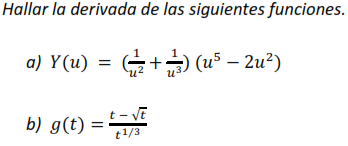 Hallar la derivada de las siguientes funciones.

a) $Y(u) = (\frac{1}{u^2} + \frac{1}{u^3})(u^5 - 2u^2)$

b) $g(t) = \frac{t - \sqrt{t}}{t^{1/3}}$